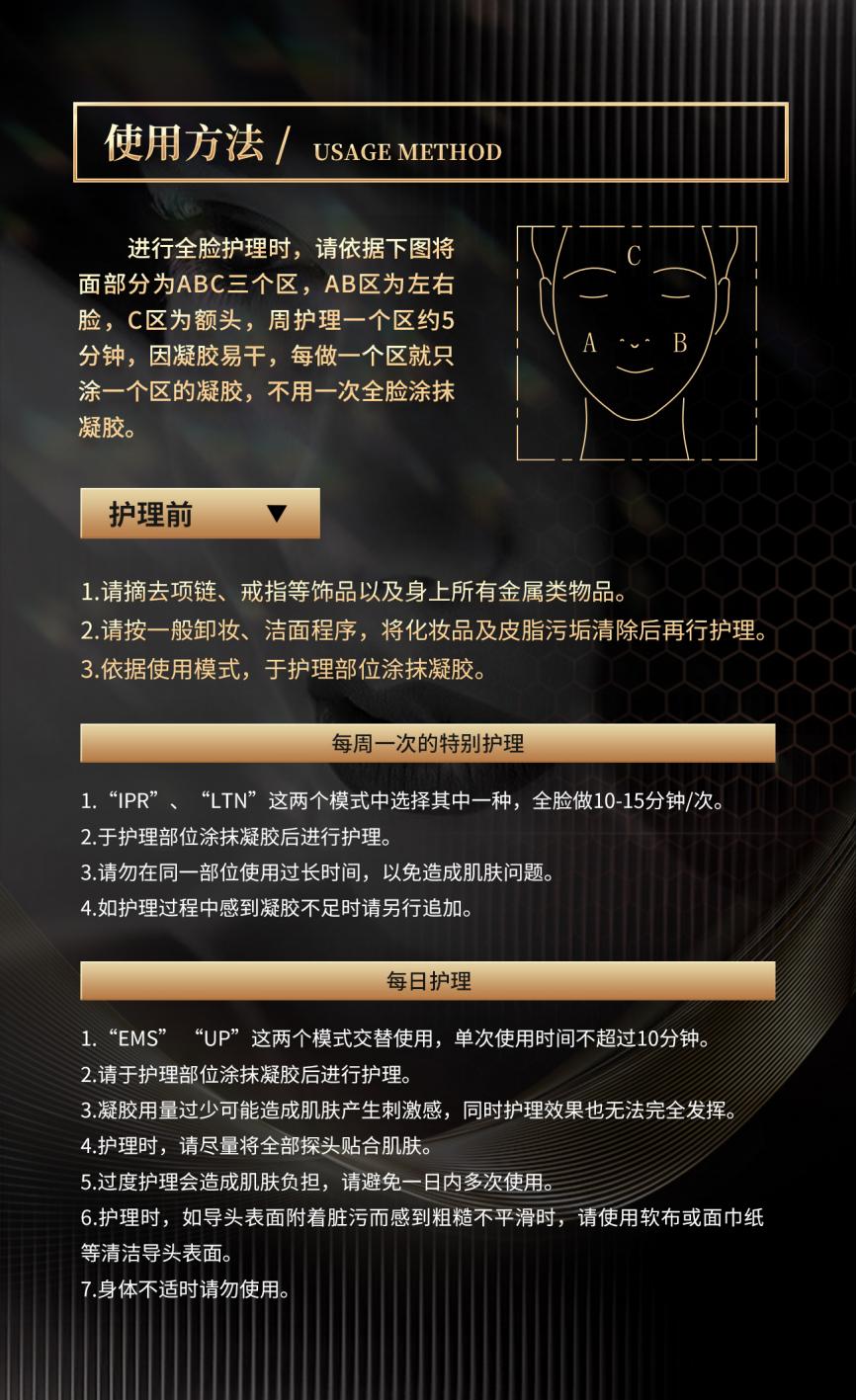 使用方法 / USAGE METHOD

进行全脸护理时，请依据下图将面部分为ABC三个区，AB区为左右脸，C区为额头，周护理一个区约5分钟，因凝胶易干，每做一个区就只涂一个区的凝胶，不用一次全脸涂抹凝胶。

C
A
B

护理前 ▼

1.请摘去项链、戒指等饰品以及身上所有金属类物品。
2.请按一般卸妆、洁面程序，将化妆品及皮脂污垢清除后再行护理。
3.依据使用模式，于护理部位涂抹凝胶。

每周一次的特别护理

1.“IPR”、“LTN”这两个模式中选择其中一种，全脸做10-15分钟/次。
2.于护理部位涂抹凝胶后进行护理。
3.请勿在同一部位使用过长时间，以免造成肌肤问题。
4.如护理过程中感到凝胶不足时请另行追加。

每日护理

1.“EMS” “UP”这两个模式交替使用，单次使用时间不超过10分钟。
2.请于护理部位涂抹凝胶后进行护理。
3.凝胶用量过少可能造成肌肤产生刺激感，同时护理效果也无法完全发挥。
4.护理时，请尽量将全部探头贴合肌肤。
5.过度护理会造成肌肤负担，请避免一日内多次使用。
6.护理时，如导头表面附着脏污而感到粗糙不平滑时，请使用软布或面巾纸等清洁导头表面。
7.身体不适时请勿使用。